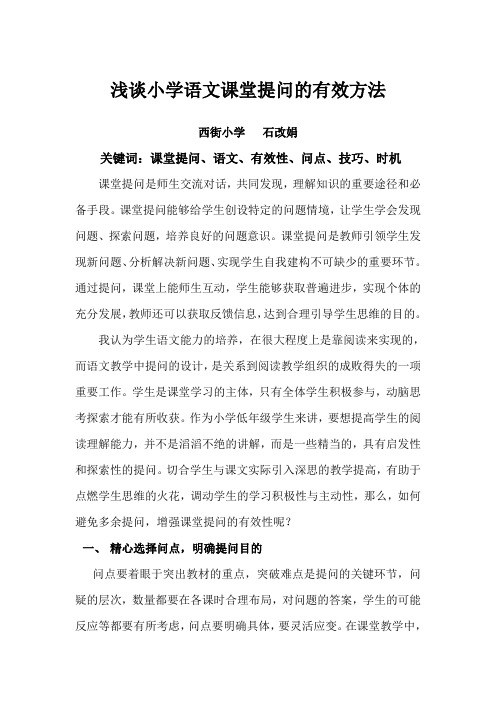 浅谈小学语文课堂提问的有效方法

西街小学　　石改娟

关键词：课堂提问、语文、有效性、问点、技巧、时机

课堂提问是师生交流对话，共同发现，理解知识的重要途径和必备手段。课堂提问能够给学生创设特定的问题情境，让学生学会发现问题、探索问题，培养良好的问题意识。课堂提问是教师引领学生发现新问题、分析解决新问题、实现学生自我建构不可缺少的重要环节。通过提问，课堂上能师生互动，学生能够获取普遍进步，实现个体的充分发展，教师还可以获取反馈信息，达到合理引导学生思维的目的。

我认为学生语文能力的培养，在很大程度上是靠阅读来实现的，而语文教学中提问的设计，是关系到阅读教学组织的成败得失的一项重要工作。学生是课堂学习的主体，只有全体学生积极参与，动脑思考探索才能有所收获。作为小学低年级学生来讲，要想提高学生的阅读理解能力，并不是滔滔不绝的讲解，而是一些精当的，具有启发性和探索性的提问。切合学生与课文实际引入深思的教学提高，有助于点燃学生思维的火花，调动学生的学习积极性与主动性，那么，如何避免多余提问，增强课堂提问的有效性呢？

一、　精心选择问点，明确提问目的

问点要着眼于突出教材的重点，突破难点是提问的关键环节，问疑的层次，数量都要在各课时合理布局，对问题的答案，学生的可能反应等都要有所考虑，问点要明确具体，要灵活应变。在课堂教学中，